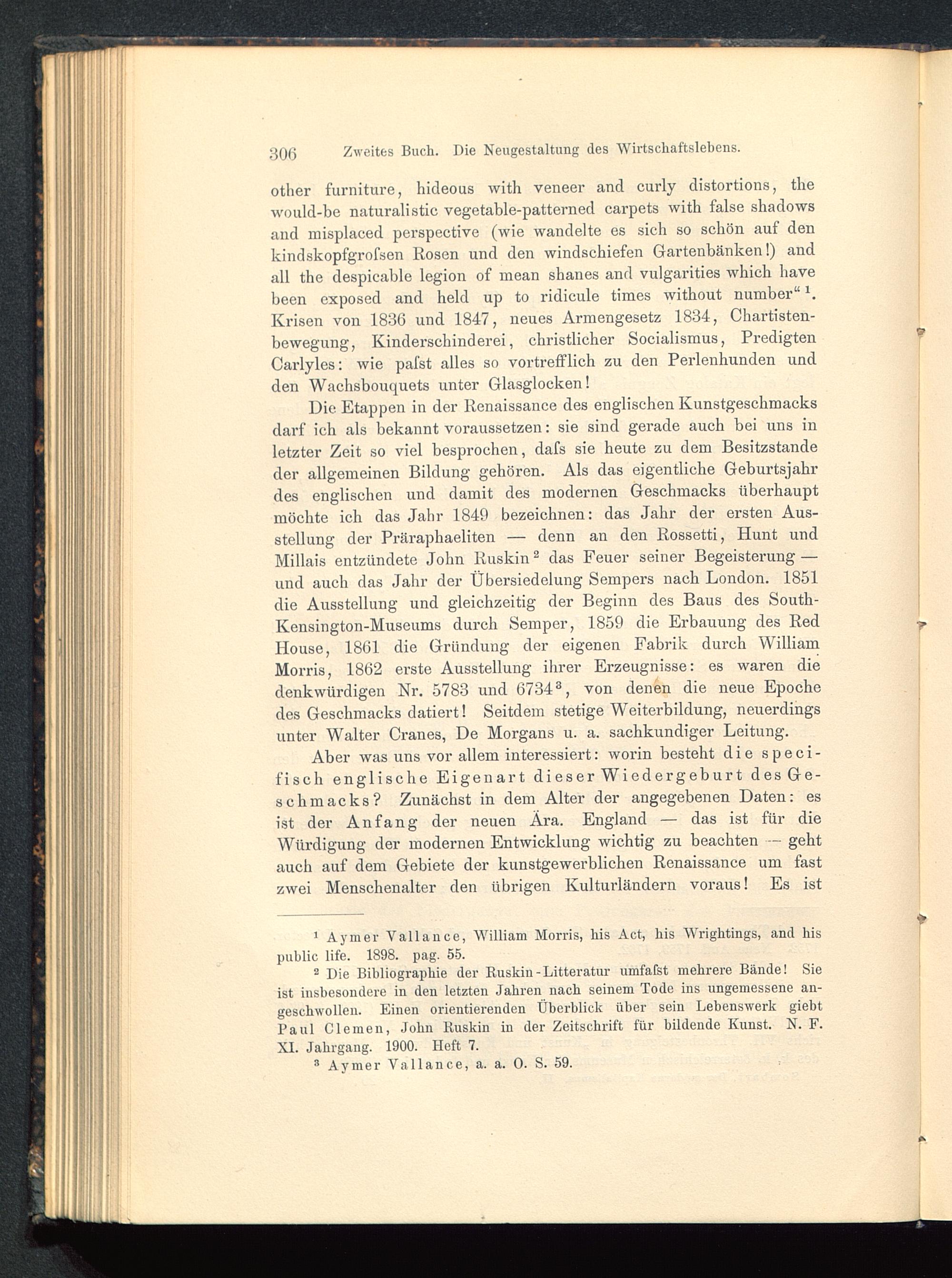 306 Zweites Buch. Die Neugestaltung des Wirtschaftslebens.

other furniture, hideous with veneer and curly distortions, the would-be naturalistic vegetable-patterned carpets with false shadows and misplaced perspective (wie wandelte es sich so schön auf den kindskopfgroſsen Rosen und den windschiefen Gartenbänken!) and all the despicable legion of mean shanes and vulgarities which have been exposed and held up to ridicule times without number“ $^1$. Krisen von 1836 und 1847, neues Armengesetz 1834, Chartistenbewegung, Kinderschinderei, christlicher Socialismus, Predigten Carlyles: wie paſst alles so vortrefflich zu den Perlenhunden und den Wachsbouquets unter Glasglocken!

Die Etappen in der Renaissance des englischen Kunstgeschmacks darf ich als bekannt voraussetzen: sie sind gerade auch bei uns in letzter Zeit so viel besprochen, daſs sie heute zu dem Besitzstande der allgemeinen Bildung gehören. Als das eigentliche Geburtsjahr des englischen und damit des modernen Geschmacks überhaupt möchte ich das Jahr 1849 bezeichnen: das Jahr der ersten Ausstellung der Präraphaeliten — denn an den Rossetti, Hunt und Millais entzündete John Ruskin $^2$ das Feuer seiner Begeisterung — und auch das Jahr der Übersiedelung Sempers nach London. 1851 die Ausstellung und gleichzeitig der Beginn des Baus des South-Kensington-Museums durch Semper, 1859 die Erbauung des Red House, 1861 die Gründung der eigenen Fabrik durch William Morris, 1862 erste Ausstellung ihrer Erzeugnisse: es waren die denkwürdigen Nr. 5783 und 6734 $^3$, von denen die neue Epoche des Geschmacks datiert! Seitdem stetige Weiterbildung, neuerdings unter Walter Cranes, De Morgans u. a. sachkundiger Leitung.

Aber was uns vor allem interessiert: worin besteht die specifisch englische Eigenart dieser Wiedergeburt des Geschmacks? Zunächst in dem Alter der angegebenen Daten: es ist der Anfang der neuen Ära. England — das ist für die Würdigung der modernen Entwicklung wichtig zu beachten — geht auch auf dem Gebiete der kunstgewerblichen Renaissance um fast zwei Menschenalter den übrigen Kulturländern voraus! Es ist

$^1$ Aymer Vallance, William Morris, his Act, his Wrightings, and his public life. 1898. pag. 55.

$^2$ Die Bibliographie der Ruskin-Litteratur umfaſst mehrere Bände! Sie ist insbesondere in den letzten Jahren nach seinem Tode ins ungemessene angeschwollen. Einen orientierenden Überblick über sein Lebenswerk giebt Paul Clemen, John Ruskin in der Zeitschrift für bildende Kunst. N. F. XI. Jahrgang. 1900. Heft 7.

$^3$ Aymer Vallance, a. a. O. S. 59.